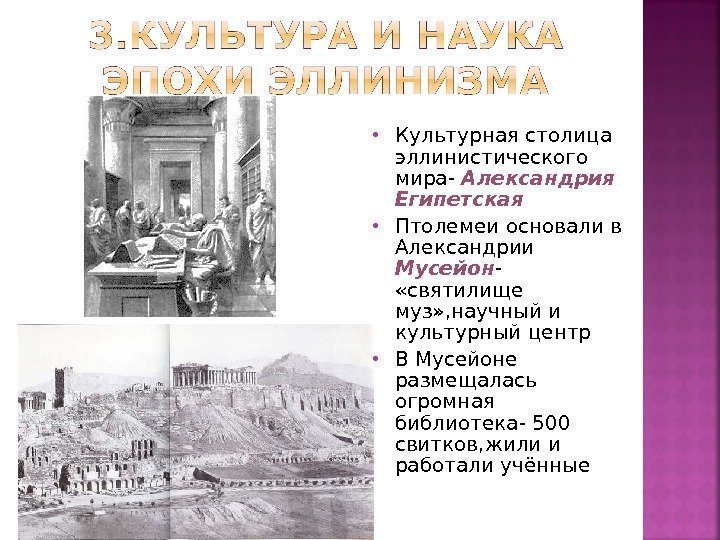 3.КУЛЬТУРА И НАУКА ЭПОХИ ЭЛЛИНИЗМА

• Культурная столица эллинистического мира- Александрия Египетская

• Птолемеи основали в Александрии Мусейон- «святилище муз»,научный и культурный центр

• В Мусейоне размещалась огромная библиотека- 500 свитков,жили и работали учённые